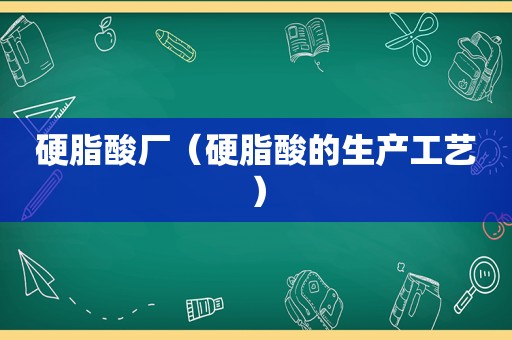 硬脂酸厂（硬脂酸的生产工艺）